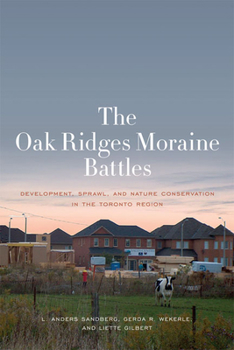 The Oak Ridges Moraine Battles

DEVELOPMENT, SPRAWL, AND NATURE CONSERVATION IN THE TORONTO REGION

L. ANDERS SANDBERG, GERDA R. WEKERLE, AND LIETTE GILBERT